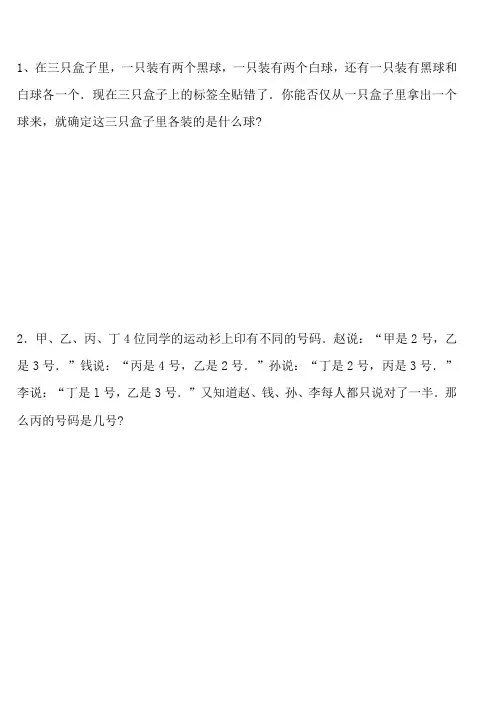 1、在三只盒子里，一只装有两个黑球，一只装有两个白球，还有一只装有黑球和白球各一个．现在三只盒子上的标签全贴错了．你能否仅从一只盒子里拿出一个球来，就确定这三只盒子里各装的是什么球?

2．甲、乙、丙、丁 4 位同学的运动衫上印有不同的号码．赵说：“甲是 2 号，乙是 3 号．”钱说：“丙是 4 号，乙是 2 号．”孙说：“丁是 2 号，丙是 3 号．”李说：“丁是 1 号，乙是 3 号．”又知道赵、钱、孙、李每人都只说对了一半．那么丙的号码是几号?